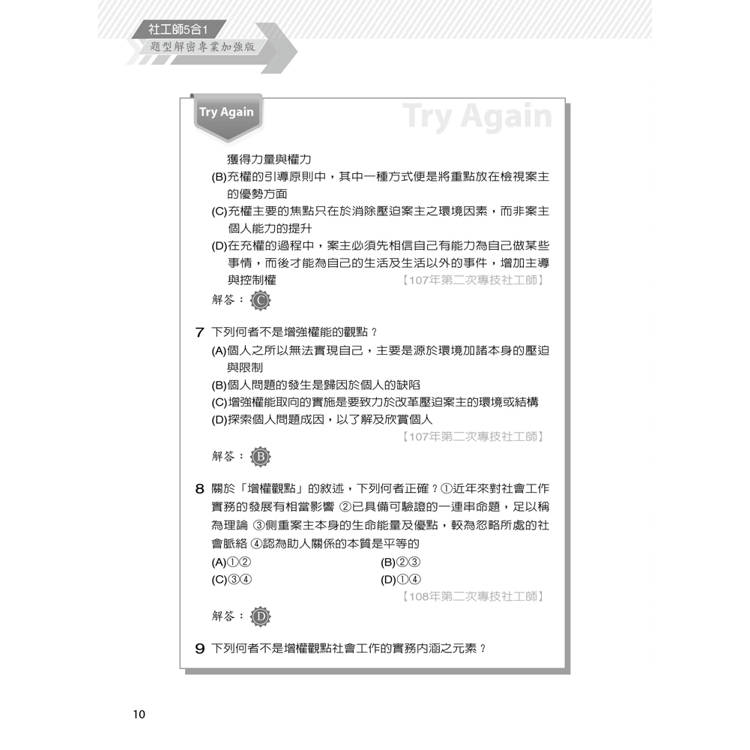 社工師5合1
題型解密專業加強版

Try Again

Try Again

獲得力量與權力
(B)充權的引導原則中，其中一種方式便是將重點放在檢視案主的優勢方面
(C)充權主要的焦點只在於消除壓迫案主之環境因素，而非案主個人能力的提升
(D)在充權的過程中，案主必須先相信自己有能力為自己做某些事情，而後才能為自己的生活及生活以外的事件，增加主導與控制權 【107年第二次專技社工師】

解答：C

7 下列何者不是增強權能的觀點？
(A)個人之所以無法實現自己，主要是源於環境加諸本身的壓迫與限制
(B)個人問題的發生是歸因於個人的缺陷
(C)增強權能取向的實施是要致力於改革壓迫案主的環境或結構
(D)探索個人問題成因，以了解及欣賞個人
【107年第二次專技社工師】

解答：B

8 關於「增權觀點」的敘述，下列何者正確？①近年來對社會工作實務的發展有相當影響 ②已具備可驗證的一連串命題，足以稱為理論 ③側重案主本身的生命能量及優點，較為忽略所處的社會脈絡 ④認為助人關係的本質是平等的
(A)①②
(B)②③
(C)③④
(D)①④
【108年第二次專技社工師】

解答：D

9 下列何者不是增權觀點社會工作的實務內涵之元素？

10